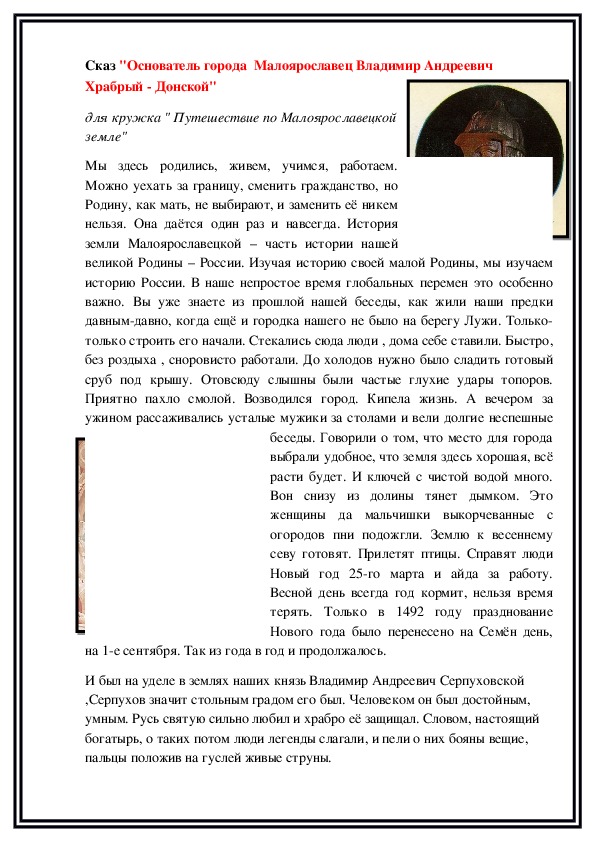 Сказ "Основатель города Малоярославец Владимир Андреевич Храбрый - Донской"

для кружка " Путешествие по Малоярославецкой земле"

Мы здесь родились, живем, учимся, работаем. Можно уехать за границу, сменить гражданство, но Родину, как мать, не выбирают, и заменить её никем нельзя. Она даётся один раз и навсегда. История земли Малоярославецкой – часть истории нашей великой Родины – России. Изучая историю своей малой Родины, мы изучаем историю России. В наше непростое время глобальных перемен это особенно важно. Вы уже знаете из прошлой нашей беседы, как жили наши предки давным-давно, когда ещё и городка нашего не было на берегу Лужи. Только-только строить его начали. Стекались сюда люди , дома себе ставили. Быстро, без роздыха , сноровисто работали. До холодов нужно было сладить готовый сруб под крышу. Отовсюду слышны были частые глухие удары топоров. Приятно пахло смолой. Возводился город. Кипела жизнь. А вечером за ужином рассаживались усталые мужики за столами и вели долгие неспешные беседы. Говорили о том, что место для города выбрали удобное, что земля здесь хорошая, всё расти будет. И ключей с чистой водой много. Вон снизу из долины тянет дымком. Это женщины да мальчишки выкорчеванные с огородов пни подожгли. Землю к весеннему севу готовят. Прилетят птицы. Справят люди Новый год 25-го марта и айда за работу. Весной день всегда год кормит, нельзя время терять. Только в 1492 году празднование Нового года было перенесено на Семён день, на 1-е сентября. Так из года в год и продолжалось.

И был на уделе в землях наших князь Владимир Андреевич Серпуховской ,Серпухов значит стольным градом его был. Человеком он был достойным, умным. Русь святую сильно любил и храбро её защищал. Словом, настоящий богатырь, о таких потом люди легенды слагали, и пели о них бояны вещие, пальцы положив на гуслей живые струны.